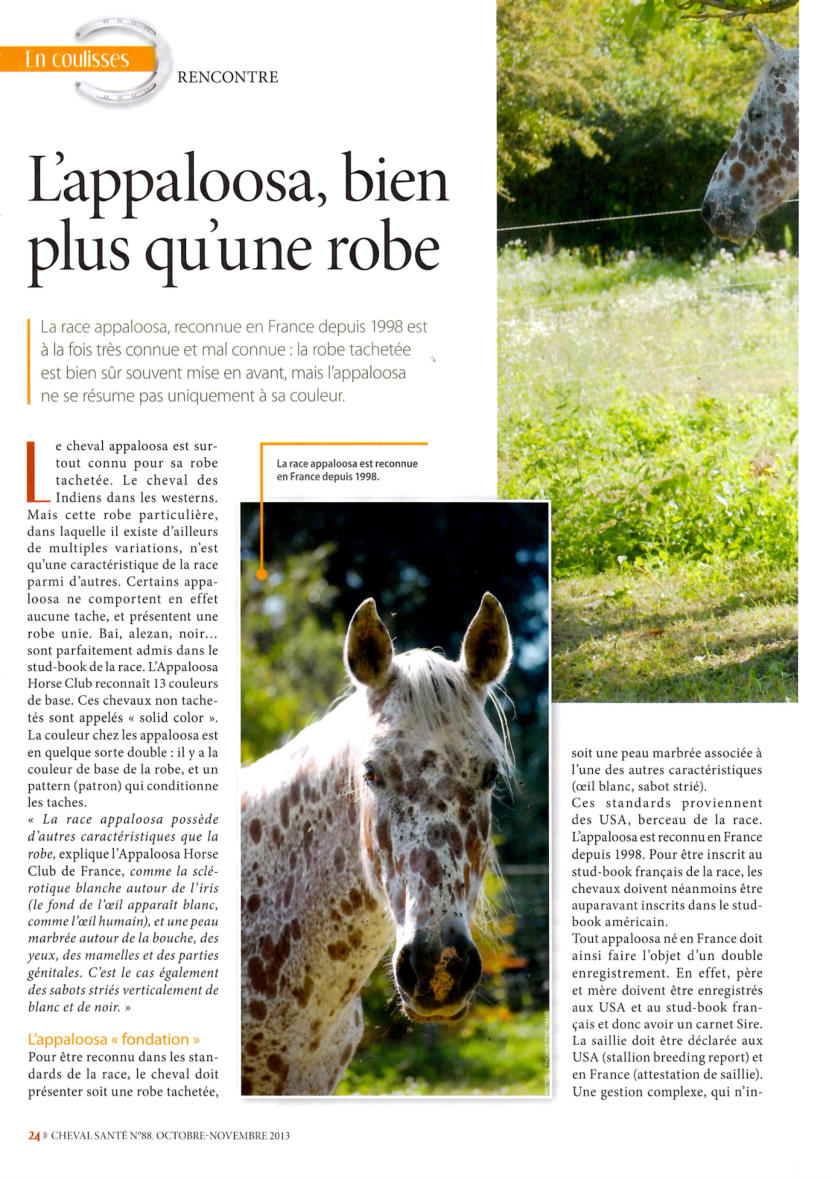 En coulisses

RENCONTRE

L'appaloosa, bien plus qu'une robe

La race appaloosa, reconnue en France depuis 1998 est à la fois très connue et mal connue : la robe tachetée est bien sûr souvent mise en avant, mais l'appaloosa ne se résume pas uniquement à sa couleur.

Le cheval appaloosa est surtout connu pour sa robe tachetée. Le cheval des Indiens dans les westerns. Mais cette robe particulière, dans laquelle il existe d'ailleurs de multiples variations, n'est qu'une caractéristique de la race parmi d'autres. Certains appaloosa ne comportent en effet aucune tache, et présentent une robe unie. Bai, alezan, noir... sont parfaitement admis dans le stud-book de la race. L'Appaloosa Horse Club reconnaît 13 couleurs de base. Ces chevaux non tachetés sont appelés « solid color ». La couleur chez les appaloosa est en quelque sorte double : il y a la couleur de base de la robe, et un pattern (patron) qui conditionne les taches.

« La race appaloosa possède d'autres caractéristiques que la robe, explique l'Appaloosa Horse Club de France, comme la sclérotique blanche autour de l'iris (le fond de l'œil apparaît blanc, comme l'œil humain), et une peau marbrée autour de la bouche, des yeux, des mamelles et des parties génitales. C'est le cas également des sabots striés verticalement de blanc et de noir. »

L'appaloosa « fondation »
Pour être reconnu dans les standards de la race, le cheval doit présenter soit une robe tachetée,

La race appaloosa est reconnue en France depuis 1998.

soit une peau marbrée associée à l'une des autres caractéristiques (œil blanc, sabot strié).
Ces standards proviennent des USA, berceau de la race. L'appaloosa est reconnu en France depuis 1998. Pour être inscrit au stud-book français de la race, les chevaux doivent néanmoins être auparavant inscrits dans le stud-book américain.
Tout appaloosa né en France doit ainsi faire l'objet d'un double enregistrement. En effet, père et mère doivent être enregistrés aux USA et au stud-book français et donc avoir un carnet Sire. La saillie doit être déclarée aux USA (stallion breeding report) et en France (attestation de saillie). Une gestion complexe, qui n'in-

24 CHEVAL SANTÉ N°88. OCTOBRE-NOVEMBRE 2013